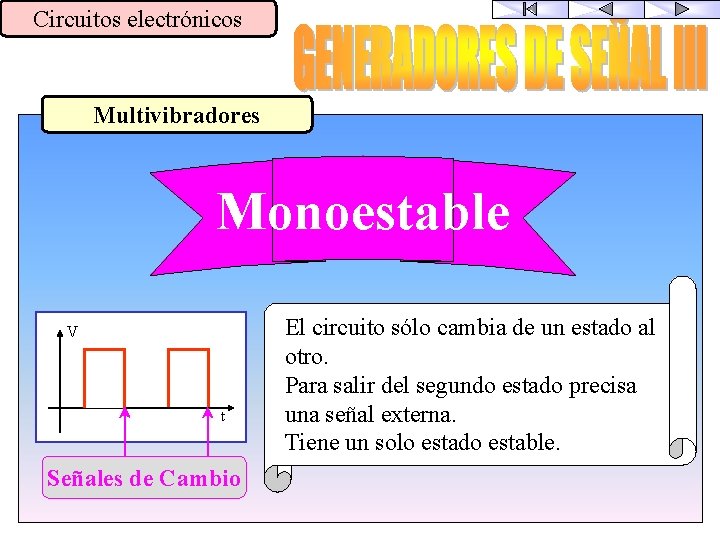 Circuitos electrónicos

GENERADORES DE SEÑAL III

Multivibradores

Monoestable

V

t

Señales de Cambio

El circuito sólo cambia de un estado al otro.
Para salir del segundo estado precisa una señal externa.
Tiene un solo estado estable.